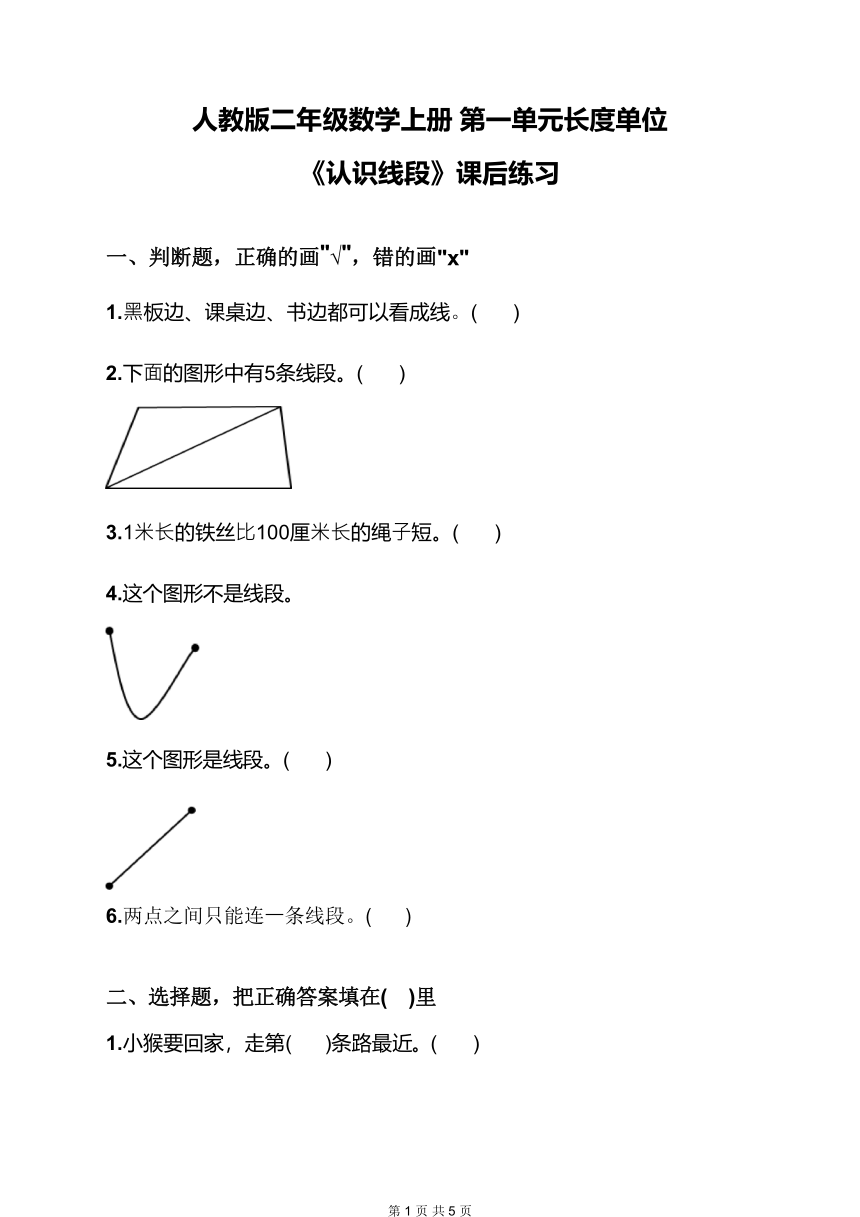 人教版二年级数学上册 第一单元长度单位

《认识线段》课后练习

一、判断题，正确的画"√"，错的画"x"

1.黑板边、课桌边、书边都可以看成线。(　　)

2.下面的图形中有5条线段。(　　)

3.1米长的铁丝比100厘米长的绳子短。(　　)

4.这个图形不是线段。

5.这个图形是线段。(　　)

6.两点之间只能连一条线段。(　　)

二、选择题，把正确答案填在(　)里

1.小猴要回家，走第(　　)条路最近。(　　)

第 1 页 共 5 页